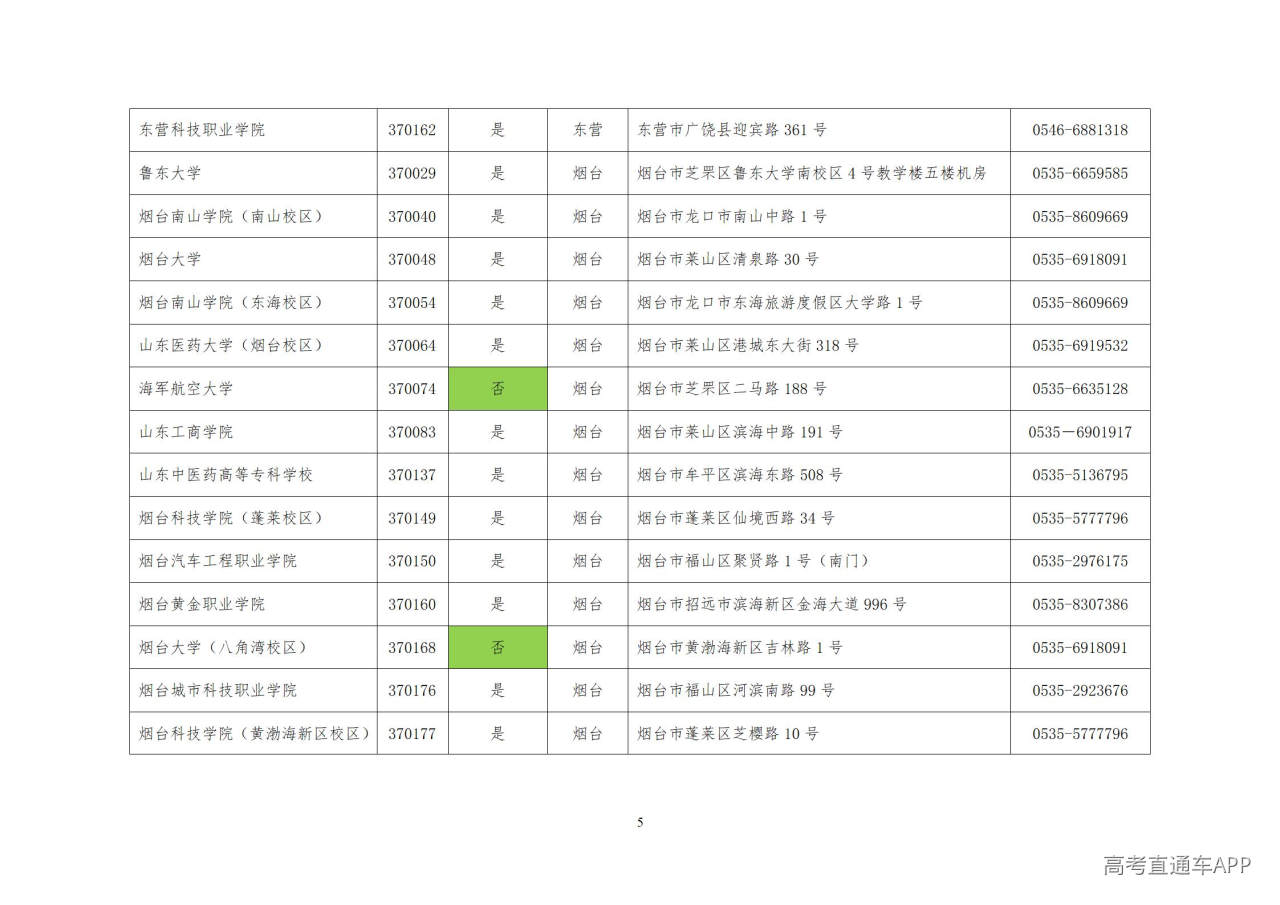 | | | | | | |
|---|---|---|---|---|---|
| 东营科技职业学院 | 370162 | 是 | 东营 | 东营市广饶县迎宾路 361 号 | 0546-6881318 |
| 鲁东大学 | 370029 | 是 | 烟台 | 烟台市芝罘区鲁东大学南校区 4 号教学楼五楼机房 | 0535-6659585 |
| 烟台南山学院（南山校区） | 370040 | 是 | 烟台 | 烟台市龙口市南山中路 1 号 | 0535-8609669 |
| 烟台大学 | 370048 | 是 | 烟台 | 烟台市莱山区清泉路 30 号 | 0535-6918091 |
| 烟台南山学院（东海校区） | 370054 | 是 | 烟台 | 烟台市龙口市东海旅游度假区大学路 1 号 | 0535-8609669 |
| 山东医药大学（烟台校区） | 370064 | 是 | 烟台 | 烟台市莱山区港城东大街 318 号 | 0535-6919532 |
| 海军航空大学 | 370074 | 否 | 烟台 | 烟台市芝罘区二马路 188 号 | 0535-6635128 |
| 山东工商学院 | 370083 | 是 | 烟台 | 烟台市莱山区滨海中路 191 号 | 0535－6901917 |
| 山东中医药高等专科学校 | 370137 | 是 | 烟台 | 烟台市牟平区滨海东路 508 号 | 0535-5136795 |
| 烟台科技学院（蓬莱校区） | 370149 | 是 | 烟台 | 烟台市蓬莱区仙境西路 34 号 | 0535-5777796 |
| 烟台汽车工程职业学院 | 370150 | 是 | 烟台 | 烟台市福山区聚贤路 1 号（南门） | 0535-2976175 |
| 烟台黄金职业学院 | 370160 | 是 | 烟台 | 烟台市招远市滨海新区金海大道 996 号 | 0535-8307386 |
| 烟台大学（八角湾校区） | 370168 | 否 | 烟台 | 烟台市黄渤海新区吉林路 1 号 | 0535-6918091 |
| 烟台城市科技职业学院 | 370176 | 是 | 烟台 | 烟台市福山区河滨南路 99 号 | 0535-2923676 |
| 烟台科技学院（黄渤海新区校区） | 370177 | 是 | 烟台 | 烟台市蓬莱区芝樱路 10 号 | 0535-5777796 |

5

高考直通车APP